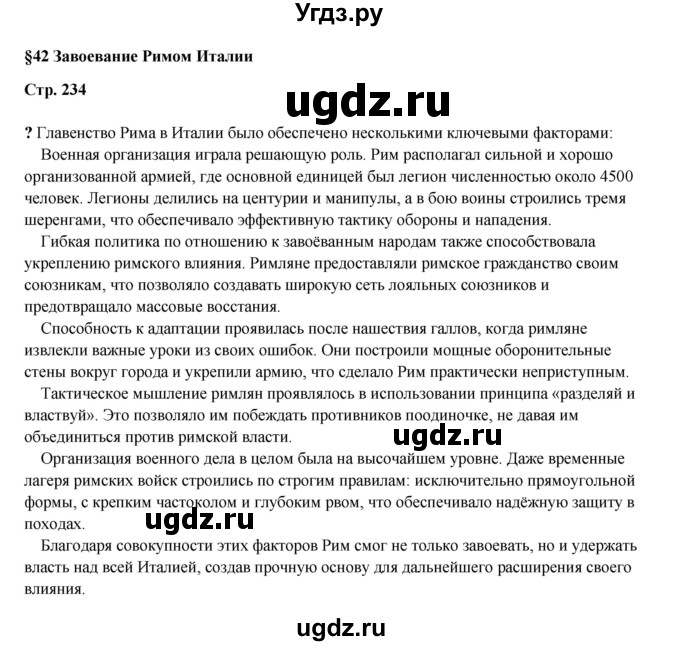 Угдз.ру

§42 Завоевание Римом Италии

Стр. 234

ugdz.ru

? Главенство Рима в Италии было обеспечено несколькими ключевыми факторами:

Военная организация играла решающую роль. Рим располагал сильной и хорошо организованной армией, где основной единицей был легион численностью около 4500 человек. Легионы делились на центурии и манипулы, а в бою воины строились тремя шеренгами, что обеспечивало эффективную тактику обороны и нападения.

Гибкая политика по отношению к завоёванным народам также способствовала укреплению римского влияния. Римляне предоставляли римское гражданство своим союзникам, что позволяло создавать широкую сеть лояльных союзников и предотвращало массовые восстания.

Способность к адаптации проявилась после нашествия галлов, когда римляне извлекли важные уроки из своих ошибок. Они построили мощные оборонительные стены вокруг города и укрепили армию, что сделало Рим практически неприступным.

Тактическое мышление римлян проявлялось в использовании принципа «разделяй и властвуй». Это позволяло им побеждать противников поодиночке, не давая им объединиться против римской власти.

ugdz.ru

Организация военного дела в целом была на высочайшем уровне. Даже временные лагеря римских войск строились по строгим правилам: исключительно прямоугольной формы, с крепким частоколом и глубоким рвом, что обеспечивало надёжную защиту в походах.

ugdz.ru

Благодаря совокупности этих факторов Рим смог не только завоевать, но и удержать власть над всей Италией, создав прочную основу для дальнейшего расширения своего влияния.

ugdz.ru